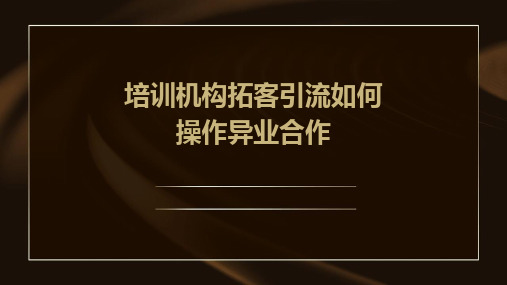 培训机构拓客引流如何操作异业合作